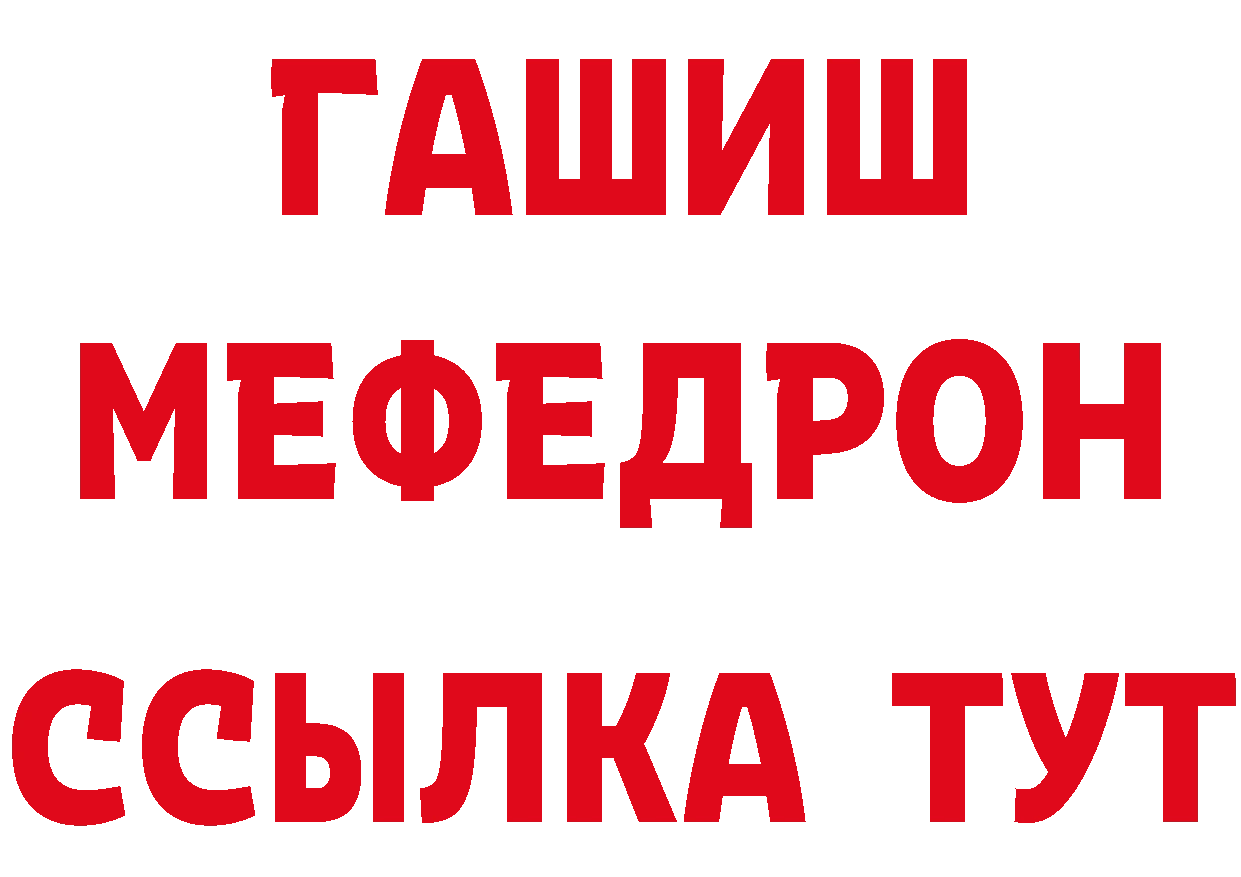 ГАШИШ
МЕФЕДРОН
ССЫЛКА ТУТ